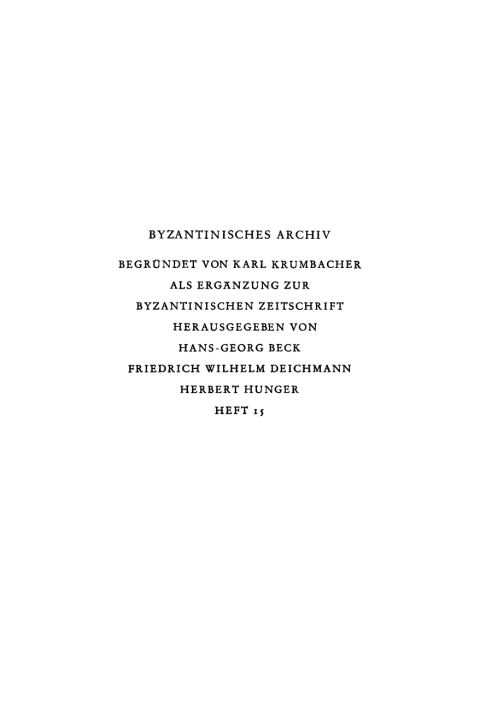 BYZANTINISCHES ARCHIV

BEGRÜNDET VON KARL KRUMBACHER
ALS ERGÄNZUNG ZUR
BYZANTINISCHEN ZEITSCHRIFT
HERAUSGEGEBEN VON
HANS-GEORG BECK
FRIEDRICH WILHELM DEICHMANN
HERBERT HUNGER
HEFT 15